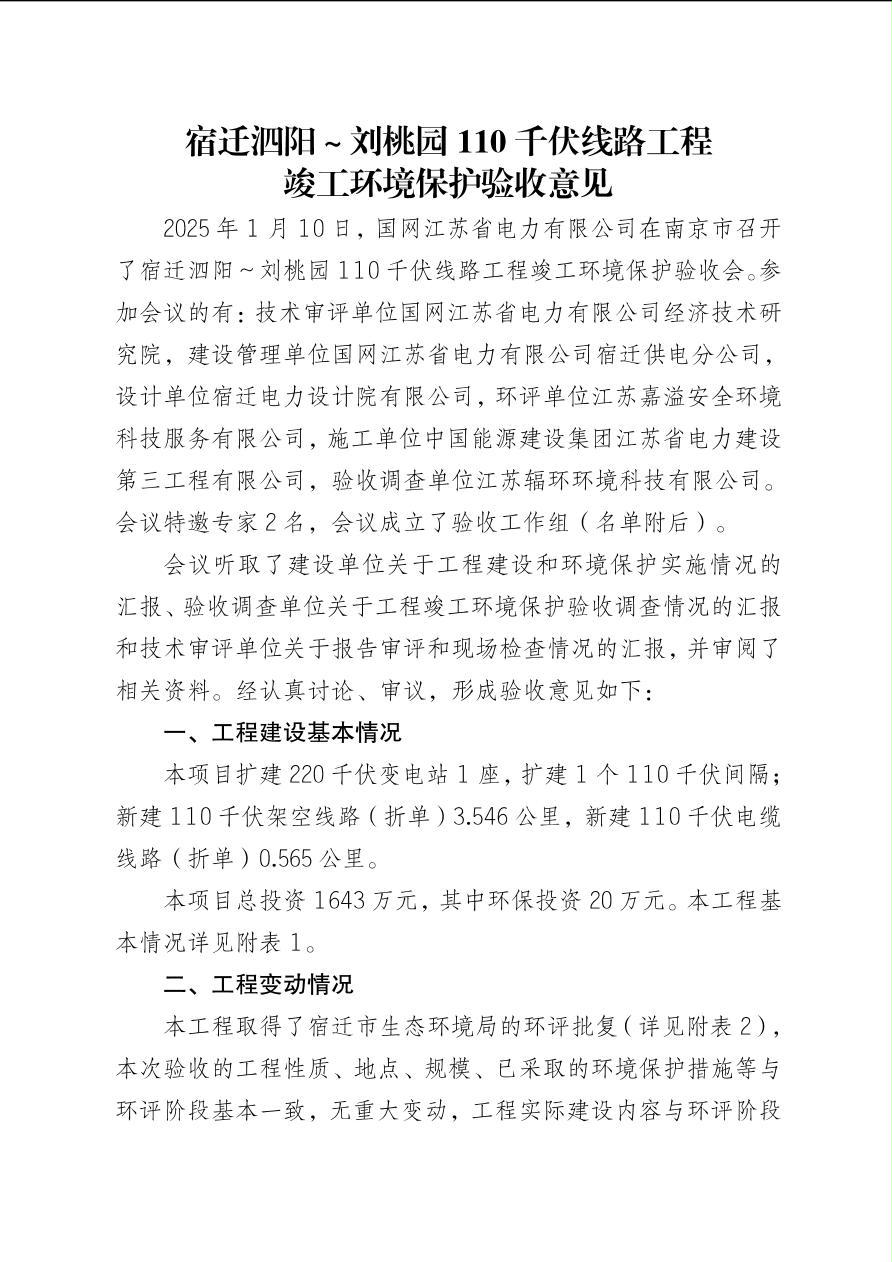 宿迁泗阳～刘桃园 110 千伏线路工程
竣工环境保护验收意见

2025 年 1 月 10 日，国网江苏省电力有限公司在南京市召开了宿迁泗阳～刘桃园 110 千伏线路工程竣工环境保护验收会。参加会议的有：技术审评单位国网江苏省电力有限公司经济技术研究院，建设管理单位国网江苏省电力有限公司宿迁供电分公司，设计单位宿迁电力设计院有限公司，环评单位江苏嘉溢安全环境科技服务有限公司，施工单位中国能源建设集团江苏省电力建设第三工程有限公司，验收调查单位江苏辐环环境科技有限公司。会议特邀专家 2 名，会议成立了验收工作组（名单附后）。

会议听取了建设单位关于工程建设和环境保护实施情况的汇报、验收调查单位关于工程竣工环境保护验收调查情况的汇报和技术审评单位关于报告审评和现场检查情况的汇报，并审阅了相关资料。经认真讨论、审议，形成验收意见如下：

一、工程建设基本情况

本项目扩建 220 千伏变电站 1 座，扩建 1 个 110 千伏间隔；新建 110 千伏架空线路（折单）3.546 公里，新建 110 千伏电缆线路（折单）0.565 公里。

本项目总投资 1643 万元，其中环保投资 20 万元。本工程基本情况详见附表 1。

二、工程变动情况

本工程取得了宿迁市生态环境局的环评批复（详见附表 2），本次验收的工程性质、地点、规模、已采取的环境保护措施等与环评阶段基本一致，无重大变动，工程实际建设内容与环评阶段